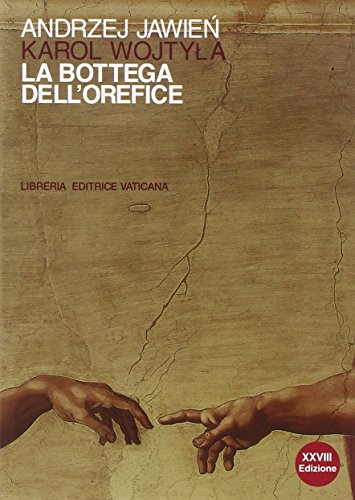 ANDRZEJ JAWIEŃ
KAROL WOJTYŁA
LA BOTTEGA DELL'OREFICE

LIBRERIA EDITRICE VATICANA

XXVIII Edizione